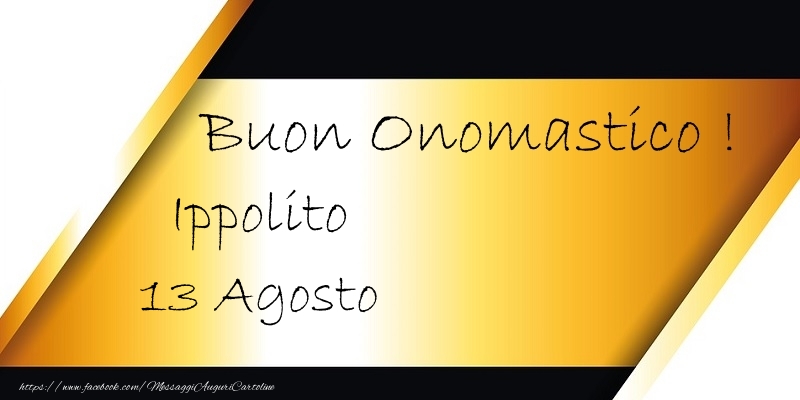 Buon Onomastico !

Ippolito

13 Agosto

https://www.facebook.com/MessaggiAuguriCartoline